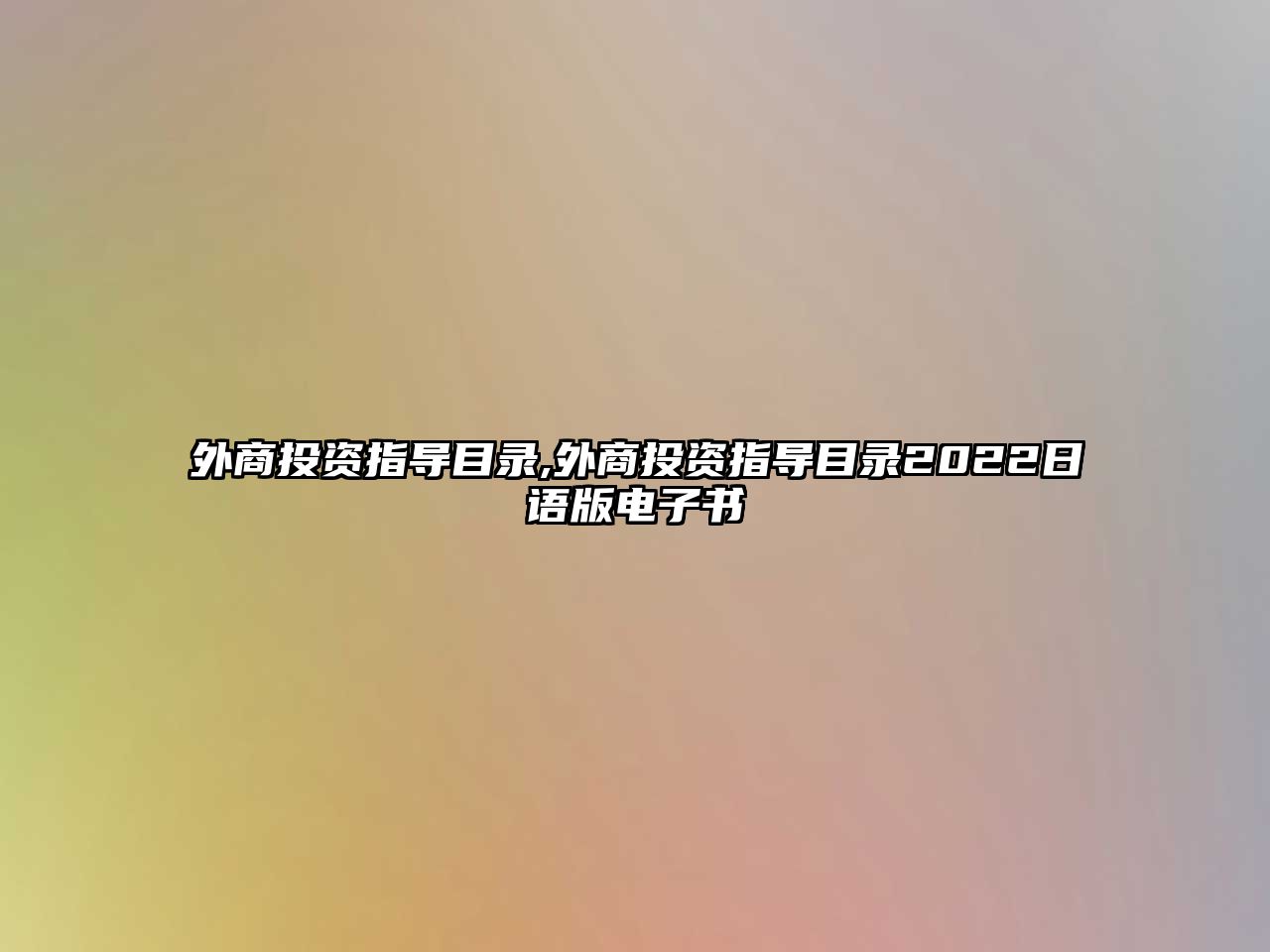 外商投资指导目录,外商投资指导目录2022日语版电子书